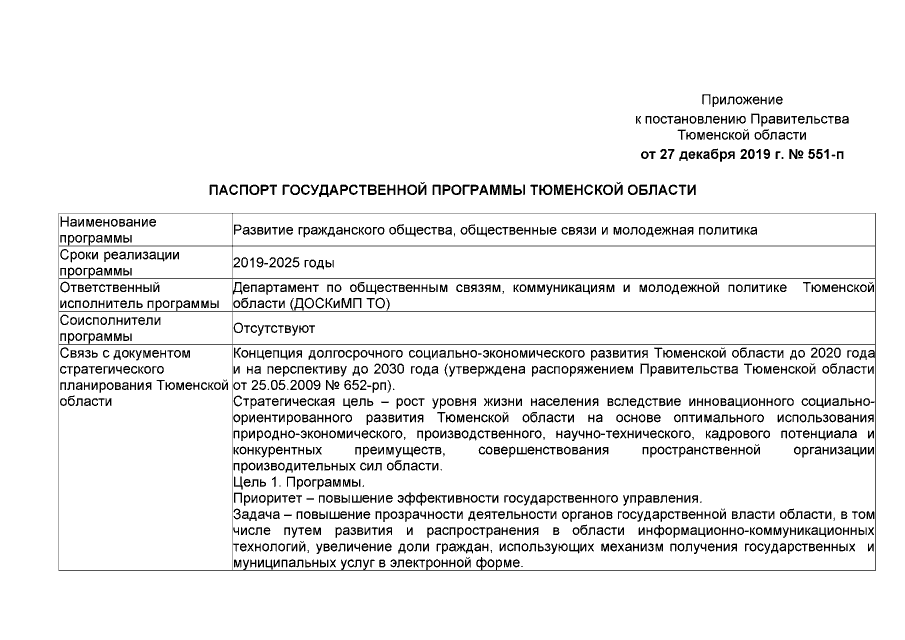 Приложение
к постановлению Правительства
Тюменской области
от 27 декабря 2019 г. № 551-п

ПАСПОРТ ГОСУДАРСТВЕННОЙ ПРОГРАММЫ ТЮМЕНСКОЙ ОБЛАСТИ

| | |
|---|---|
| Наименование программы | Развитие гражданского общества, общественные связи и молодежная политика |
| Сроки реализации программы | 2019-2025 годы |
| Ответственный исполнитель программы | Департамент по общественным связям, коммуникациям и молодежной политике Тюменской области (ДОСКиМП ТО) |
| Соисполнители программы | Отсутствуют |
| Связь с документом стратегического планирования Тюменской области | Концепция долгосрочного социально-экономического развития Тюменской области до 2020 года и на перспективу до 2030 года (утверждена распоряжением Правительства Тюменской области от 25.05.2009 № 652-рп). Стратегическая цель – рост уровня жизни населения вследствие инновационного социально-ориентированного развития Тюменской области на основе оптимального использования природно-экономического, производственного, научно-технического, кадрового потенциала и конкурентных преимуществ, совершенствования пространственной организации производительных сил области. Цель 1. Программы. Приоритет – повышение эффективности государственного управления. Задача – повышение прозрачности деятельности органов государственной власти области, в том числе путем развития и распространения в области информационно-коммуникационных технологий, увеличение доли граждан, использующих механизм получения государственных и муниципальных услуг в электронной форме. |